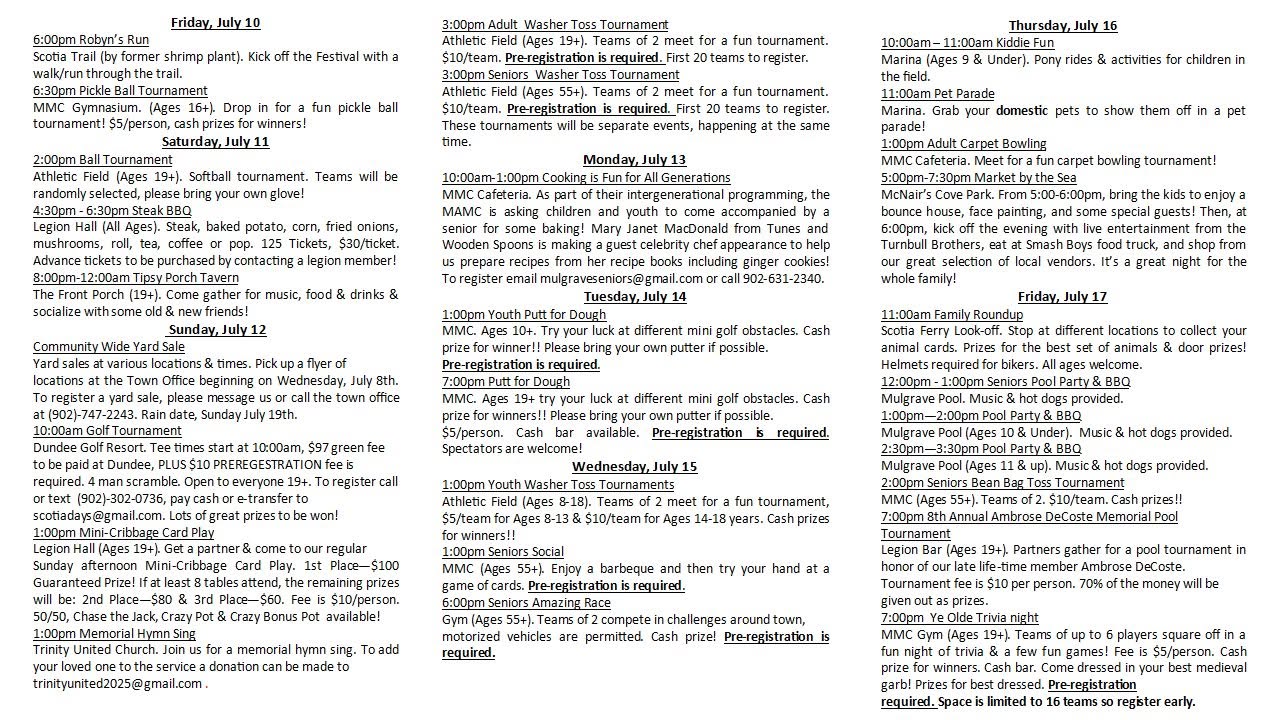 Friday, July 10

6:00pm Robyn's Run
Scotia Trail (by former shrimp plant). Kick off the Festival with a walk/run through the trail.

6:30pm Pickle Ball Tournament
MMC Gymnasium. (Ages 16+). Drop in for a fun pickle ball tournament! $5/person, cash prizes for winners!

Saturday, July 11

2:00pm Ball Tournament
Athletic Field (Ages 19+). Softball tournament. Teams will be randomly selected, please bring your own glove!

4:30pm - 6:30pm Steak BBQ
Legion Hall (All Ages). Steak, baked potato, corn, fried onions, mushrooms, roll, tea, coffee or pop. 125 Tickets, $30/ticket. Advance tickets to be purchased by contacting a legion member!

8:00pm-12:00am Tipsy Porch Tavern
The Front Porch (19+). Come gather for music, food & drinks & socialize with some old & new friends!

Sunday, July 12

Community Wide Yard Sale
Yard sales at various locations & times. Pick up a flyer of locations at the Town Office beginning on Wednesday, July 8th. To register a yard sale, please message us or call the town office at (902)-747-2243. Rain date, Sunday July 19th.

10:00am Golf Tournament
Dundee Golf Resort. Tee times start at 10:00am, $97 green fee to be paid at Dundee, PLUS $10 PREREGESTRATION fee is required. 4 man scramble. Open to everyone 19+. To register call or text (902)-302-0736, pay cash or e-transfer to scotiadays@gmail.com. Lots of great prizes to be won!

1:00pm Mini-Cribbage Card Play
Legion Hall (Ages 19+). Get a partner & come to our regular Sunday afternoon Mini-Cribbage Card Play. 1st Place—$100 Guaranteed Prize! If at least 8 tables attend, the remaining prizes will be: 2nd Place—$80 & 3rd Place—$60. Fee is $10/person. 50/50, Chase the Jack, Crazy Pot & Crazy Bonus Pot available!

1:00pm Memorial Hymn Sing
Trinity United Church. Join us for a memorial hymn sing. To add your loved one to the service a donation can be made to trinityunited2025@gmail.com .

3:00pm Adult Washer Toss Tournament
Athletic Field (Ages 19+). Teams of 2 meet for a fun tournament. $10/team. Pre-registration is required. First 20 teams to register.

3:00pm Seniors Washer Toss Tournament
Athletic Field (Ages 55+). Teams of 2 meet for a fun tournament. $10/team. Pre-registration is required. First 20 teams to register. These tournaments will be separate events, happening at the same time.

Monday, July 13

10:00am-1:00pm Cooking is Fun for All Generations
MMC Cafeteria. As part of their intergenerational programming, the MAMC is asking children and youth to come accompanied by a senior for some baking! Mary Janet MacDonald from Tunes and Wooden Spoons is making a guest celebrity chef appearance to help us prepare recipes from her recipe books including ginger cookies! To register email mulgraveseniors@gmail.com or call 902-631-2340.

Tuesday, July 14

1:00pm Youth Putt for Dough
MMC. Ages 10+. Try your luck at different mini golf obstacles. Cash prize for winner!! Please bring your own putter if possible.
Pre-registration is required.

7:00pm Putt for Dough
MMC. Ages 19+ try your luck at different mini golf obstacles. Cash prize for winners!! Please bring your own putter if possible. $5/person. Cash bar available. Pre-registration is required. Spectators are welcome!

Wednesday, July 15

1:00pm Youth Washer Toss Tournaments
Athletic Field (Ages 8-18). Teams of 2 meet for a fun tournament, $5/team for Ages 8-13 & $10/team for Ages 14-18 years. Cash prizes for winners!!

1:00pm Seniors Social
MMC (Ages 55+). Enjoy a barbeque and then try your hand at a game of cards. Pre-registration is required.

6:00pm Seniors Amazing Race
Gym (Ages 55+). Teams of 2 compete in challenges around town, motorized vehicles are permitted. Cash prize! Pre-registration is required.

Thursday, July 16

10:00am – 11:00am Kiddie Fun
Marina (Ages 9 & Under). Pony rides & activities for children in the field.

11:00am Pet Parade
Marina. Grab your domestic pets to show them off in a pet parade!

1:00pm Adult Carpet Bowling
MMC Cafeteria. Meet for a fun carpet bowling tournament!

5:00pm-7:30pm Market by the Sea
McNair's Cove Park. From 5:00-6:00pm, bring the kids to enjoy a bounce house, face painting, and some special guests! Then, at 6:00pm, kick off the evening with live entertainment from the Turnbull Brothers, eat at Smash Boys food truck, and shop from our great selection of local vendors. It's a great night for the whole family!

Friday, July 17

11:00am Family Roundup
Scotia Ferry Look-off. Stop at different locations to collect your animal cards. Prizes for the best set of animals & door prizes! Helmets required for bikers. All ages welcome.

12:00pm - 1:00pm Seniors Pool Party & BBQ
Mulgrave Pool. Music & hot dogs provided.

1:00pm—2:00pm Pool Party & BBQ
Mulgrave Pool (Ages 10 & Under). Music & hot dogs provided.

2:30pm—3:30pm Pool Party & BBQ
Mulgrave Pool (Ages 11 & up). Music & hot dogs provided.

2:00pm Seniors Bean Bag Toss Tournament
MMC (Ages 55+). Teams of 2. $10/team. Cash prizes!!

7:00pm 8th Annual Ambrose DeCoste Memorial Pool Tournament
Legion Bar (Ages 19+). Partners gather for a pool tournament in honor of our late life-time member Ambrose DeCoste. Tournament fee is $10 per person. 70% of the money will be given out as prizes.

7:00pm Ye Olde Trivia night
MMC Gym (Ages 19+). Teams of up to 6 players square off in a fun night of trivia & a few fun games! Fee is $5/person. Cash prize for winners. Cash bar. Come dressed in your best medieval garb! Prizes for best dressed. Pre-registration required. Space is limited to 16 teams so register early.